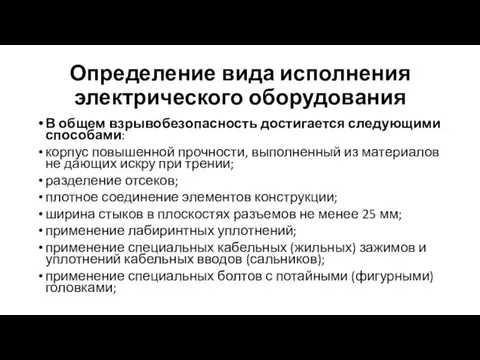 Определение вида исполнения электрического оборудования

• В общем взрывобезопасность достигается следующими способами:
• корпус повышенной прочности, выполненный из материалов не дающих искру при трении;
• разделение отсеков;
• плотное соединение элементов конструкции;
• ширина стыков в плоскостях разъемов не менее 25 мм;
• применение лабиринтных уплотнений;
• применение специальных кабельных (жильных) зажимов и уплотнений кабельных вводов (сальников);
• применение специальных болтов с потайными (фигурными) головками;